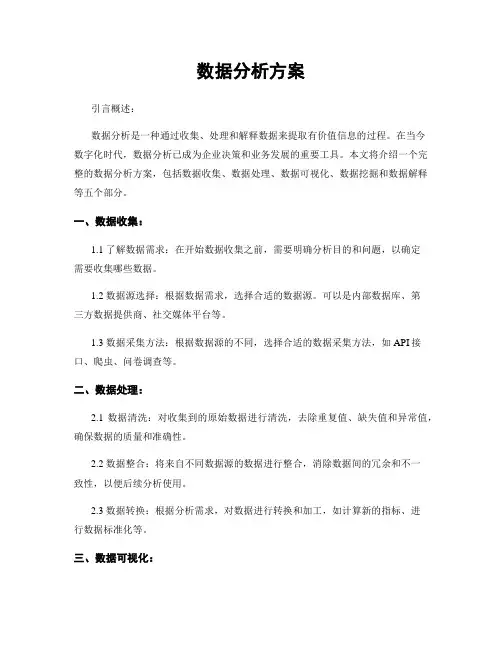 数据分析方案

引言概述：

数据分析是一种通过收集、处理和解释数据来提取有价值信息的过程。在当今数字化时代，数据分析已成为企业决策和业务发展的重要工具。本文将介绍一个完整的数据分析方案，包括数据收集、数据处理、数据可视化、数据挖掘和数据解释等五个部分。

一、数据收集：

1.1 了解数据需求：在开始数据收集之前，需要明确分析目的和问题，以确定需要收集哪些数据。

1.2 数据源选择：根据数据需求，选择合适的数据源。可以是内部数据库、第三方数据提供商、社交媒体平台等。

1.3 数据采集方法：根据数据源的不同，选择合适的数据采集方法，如 API 接口、爬虫、问卷调查等。

二、数据处理：

2.1 数据清洗：对收集到的原始数据进行清洗，去除重复值、缺失值和异常值，确保数据的质量和准确性。

2.2 数据整合：将来自不同数据源的数据进行整合，消除数据间的冗余和不一致性，以便后续分析使用。

2.3 数据转换：根据分析需求，对数据进行转换和加工，如计算新的指标、进行数据标准化等。

三、数据可视化：